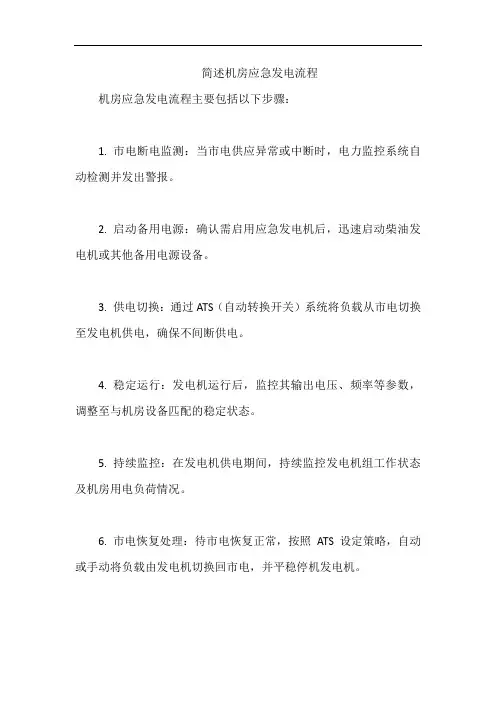 简述机房应急发电流程

机房应急发电流程主要包括以下步骤：

1. 市电断电监测：当市电供应异常或中断时，电力监控系统自动检测并发出警报。

2. 启动备用电源：确认需启用应急发电机后，迅速启动柴油发电机或其他备用电源设备。

3. 供电切换：通过 ATS（自动转换开关）系统将负载从市电切换至发电机供电，确保不间断供电。

4. 稳定运行：发电机运行后，监控其输出电压、频率等参数，调整至与机房设备匹配的稳定状态。

5. 持续监控：在发电机供电期间，持续监控发电机组工作状态及机房用电负荷情况。

6. 市电恢复处理：待市电恢复正常，按照 ATS 设定策略，自动或手动将负载由发电机切换回市电，并平稳停机发电机。